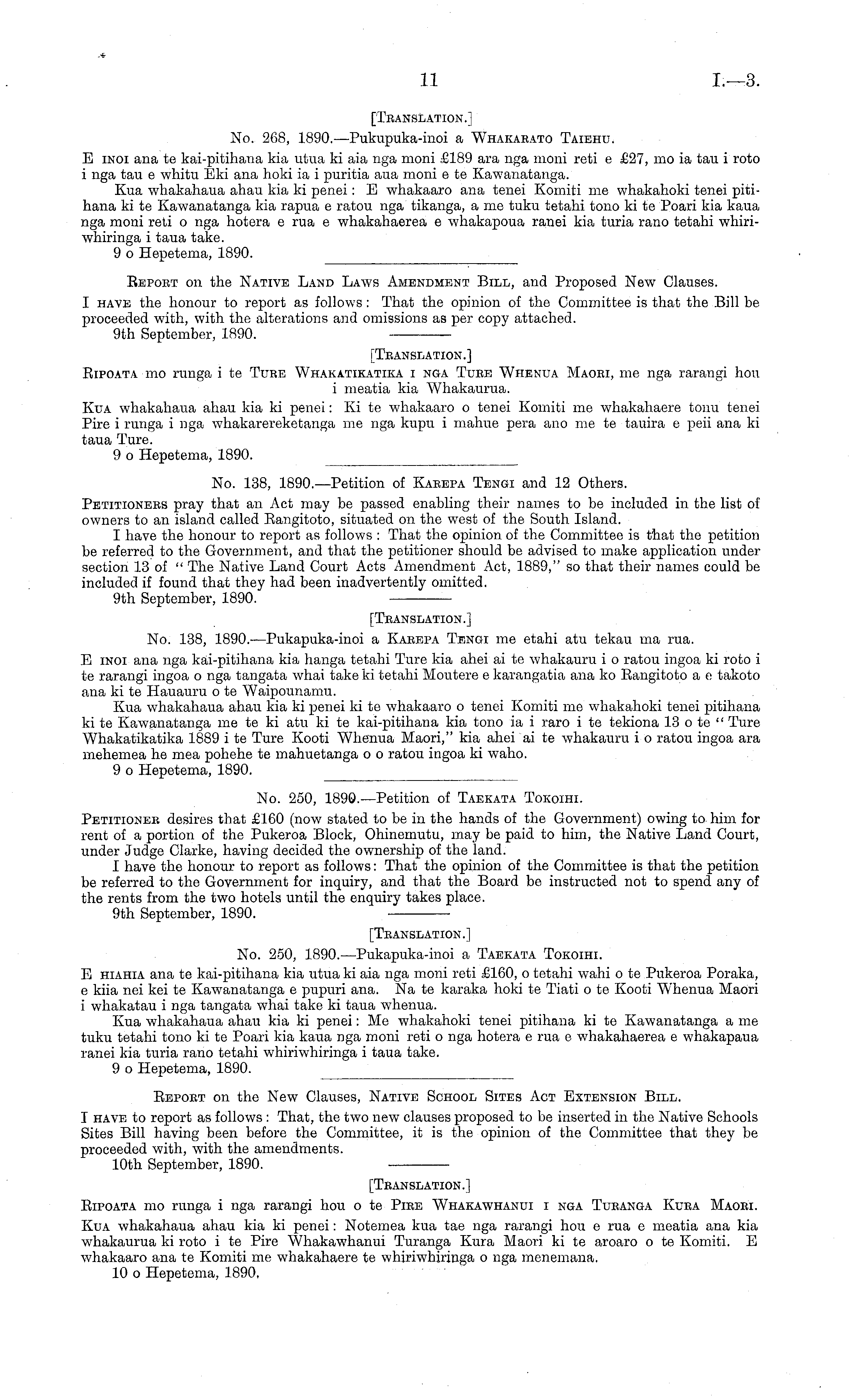 11 I.—3.

[Translation.]

No. 268, 1890.—Pukupuka-inoi a Whakarato Taiehu.

E inoi ana te kai-pitihana kia utua ki aia nga moni £189 ara nga moni reti e £27, mo ia tau i roto i nga tau e whitu Eki ana hoki ia i puritia aua moni e te Kawanatanga.

Kua whakahaua ahau kia ki penei: E whakaaro ana tenei Komiti me whakahoki tenei pitihana ki te Kawanatanga kia rapua e ratou nga tikanga, a me tuku tetahi tono ki te Poari kia kaua nga moni reti o nga hotera e rua e whakahaerea e whakapoua ranei kia turia rano tetahi whiriwhiringa i taua take.

9 o Hepetema, 1890.

Report on the Native Land Laws Amendment Bill, and Proposed New Clauses.

I have the honour to report as follows: That the opinion of the Committee is that the Bill be proceeded with, with the alterations and omissions as per copy attached.

9th September, 1890.

[Translation.]

Ripoata mo runga i te Ture Whakatikatika i nga Ture Whenua Maori, me nga rarangi hou i meatia kia Whakaurua.

Kua whakahaua ahau kia ki penei: Ki te whakaaro o tenei Komiti me whakahaere tonu tenei Pire i runga i nga whakarereketanga me nga kupu i mahue pera ano me te tauira e peii ana ki taua Ture.

9 o Hepetema, 1890.

No. 138, 1890.—Petition of Karepa Tengi and 12 Others.

Petitioners pray that an Act may be passed enabling their names to be included in the list of owners to an island called Rangitoto, situated on the west of the South Island.

I have the honour to report as follows: That the opinion of the Committee is that the petition be referred to the Government, and that the petitioner should be advised to make application under section 13 of "The Native Land Court Acts Amendment Act, 1889," so that their names could be included if found that they had been inadvertently omitted.

9th September, 1890.

[Translation.]

No. 138, 1890.—Pukapuka-inoi a Karepa Tengi me etahi atu tekau ma rua.

E inoi ana nga kai-pitihana kia hanga tetahi Ture kia ahei ai te whakauru i o ratou ingoa ki roto i te rarangi ingoa o nga tangata whai take ki tetahi Moutere e karangatia ana ko Rangitoto a e takoto ana ki te Hauauru o te Waipounamu.

Kua whakahaua ahau kia ki penei ki te whakaaro o tenei Komiti me whakahoki tenei pitihana ki te Kawanatanga me te ki atu ki te kai-pitihana kia tono ia i raro i te tekiona 13 o te "Ture Whakatikatika 1889 i te Ture Kooti Whenua Maori," kia ahei ai te whakauru i o ratou ingoa ara mehemea he mea pohehe te mahuetanga o o ratou ingoa ki waho.

9 o Hepetema, 1890.

No. 250, 1890.—Petition of Taekata Tokoihi.

Petitioner desires that £160 (now stated to be in the hands of the Government) owing to him for rent of a portion of the Pukeroa Block, Ohinemutu, may be paid to him, the Native Land Court, under Judge Clarke, having decided the ownership of the land.

I have the honour to report as follows: That the opinion of the Committee is that the petition be referred to the Government for inquiry, and that the Board be instructed not to spend any of the rents from the two hotels until the enquiry takes place.

9th September, 1890.

[Translation.]

No. 250, 1890.—Pukapuka-inoi a Taekata Tokoihi.

E hiahia ana te kai-pitihana kia utua ki aia nga moni reti £160, o tetahi wahi o te Pukeroa Poraka, e kiia nei kei te Kawanatanga e pupuri ana. Na te karaka hoki te Tiati o te Kooti Whenua Maori i whakatau i nga tangata whai take ki taua whenua.

Kua whakahaua ahau kia ki penei: Me whakahoki tenei pitihana ki te Kawanatanga a me tuku tetahi tono ki te Poari kia kaua nga moni reti o nga hotera e rua e whakahaerea e whakapaua ranei kia turia rano tetahi whiriwhiringa i taua take.

9 o Hepetema, 1890.

Report on the New Clauses, Native School Sites Act Extension Bill.

I have to report as follows: That, the two new clauses proposed to be inserted in the Native Schools Sites Bill having been before the Committee, it is the opinion of the Committee that they be proceeded with, with the amendments.

10th September, 1890.

[Translation.]

Ripoata mo runga i nga rarangi hou o te Pire Whakawhanui i nga Turanga Kura Maori.

Kua whakahaua ahau kia ki penei: Notemea kua tae nga rarangi hou e rua e meatia ana kia whakaurua ki roto i te Pire Whakawhanui Turanga Kura Maori ki te aroaro o te Komiti. E whakaaro ana te Komiti me whakahaere te whiriwhiringa o nga menemana.

10 o Hepetema, 1890.